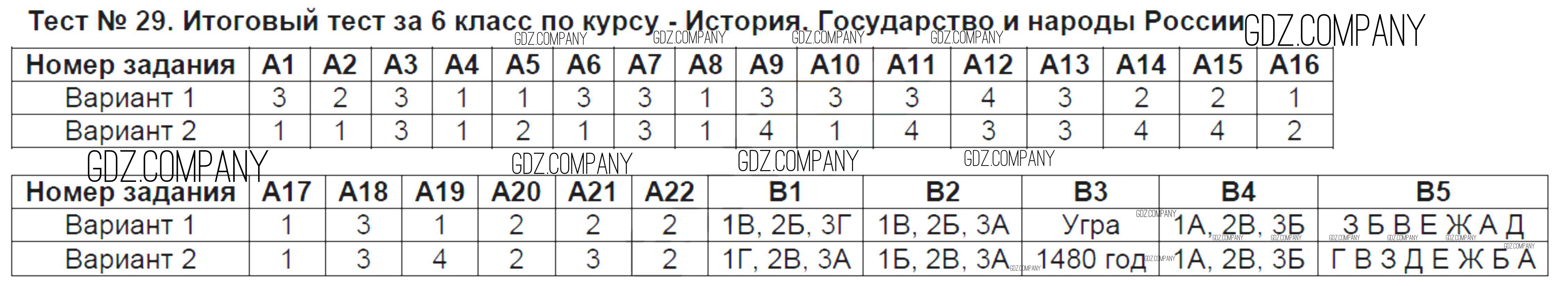 Тест № 29. Итоговый тест за 6 класс по курсу - История. Государство и народы России

| Номер задания | А1 | А2 | А3 | А4 | А5 | А6 | А7 | А8 | А9 | А10 | А11 | А12 | А13 | А14 | А15 | А16 |
|---|---|---|---|---|---|---|---|---|---|---|---|---|---|---|---|---|
| Вариант 1 | 3 | 2 | 3 | 1 | 1 | 3 | 3 | 1 | 3 | 3 | 3 | 4 | 3 | 2 | 2 | 1 |
| Вариант 2 | 1 | 1 | 3 | 1 | 2 | 1 | 3 | 1 | 4 | 1 | 4 | 3 | 3 | 4 | 4 | 2 |

| Номер задания | А17 | А18 | А19 | А20 | А21 | А22 | В1 | В2 | В3 | В4 | В5 |
|---|---|---|---|---|---|---|---|---|---|---|---|
| Вариант 1 | 1 | 3 | 1 | 2 | 2 | 2 | 1В, 2Б, 3Г | 1В, 2Б, 3А | Угра | 1А, 2В, 3Б | З Б В Е Ж А Д |
| Вариант 2 | 1 | 3 | 4 | 2 | 3 | 2 | 1Г, 2В, 3А | 1Б, 2В, 3А | 1480 год | 1А, 2В, 3Б | Г В З Д Е Ж Б А |

GDZ.COMPANY